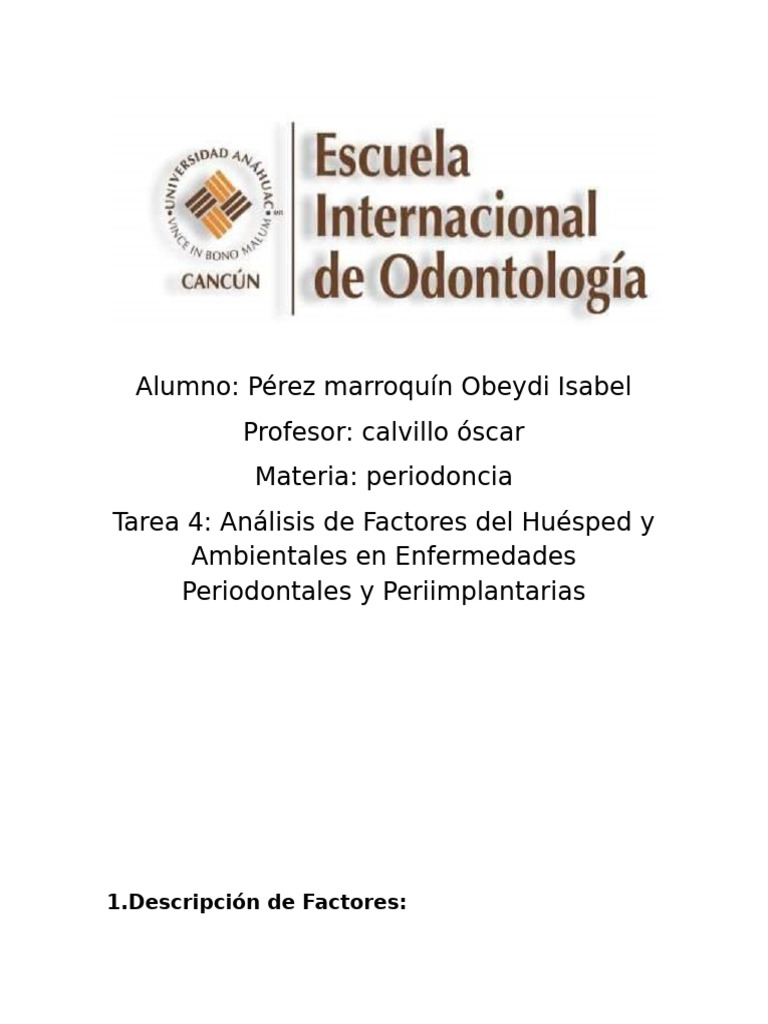 UNIVERSIDAD ANÁHUAC
VINCE IN BONO MALUM
CANCÚN

Escuela Internacional de Odontología

Alumno: Pérez marroquín Obeydi Isabel

Profesor: calvillo óscar

Materia: periodoncia

Tarea 4: Análisis de Factores del Huésped y Ambientales en Enfermedades Periodontales y Periimplantarias

1.Descripción de Factores: